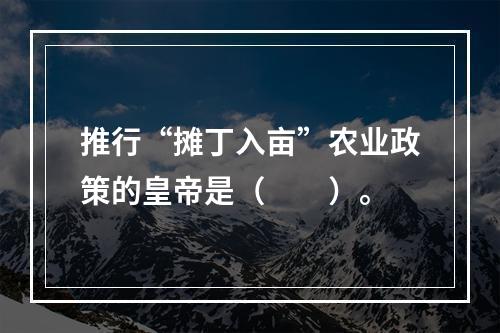 推行“摊丁入亩”农业政策的皇帝是（　　）。